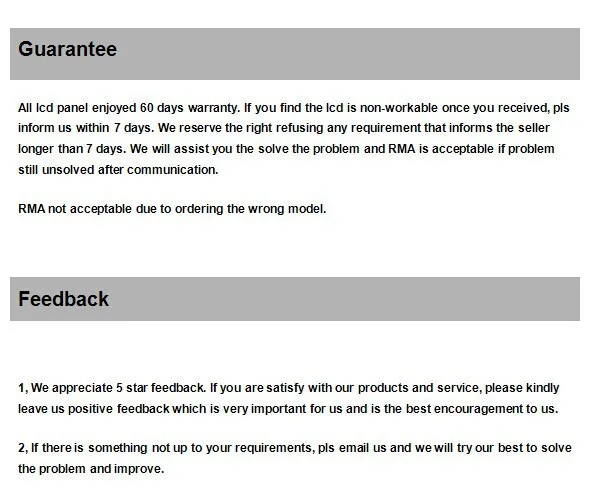 Guarantee

All lcd panel enjoyed 60 days warranty. If you find the lcd is non-workable once you received, pls inform us within 7 days. We reserve the right refusing any requirement that informs the seller longer than 7 days. We will assist you the solve the problem and RMA is acceptable if problem still unsolved after communication.

RMA not acceptable due to ordering the wrong model.

Feedback

1, We appreciate 5 star feedback. If you are satisfy with our products and service, please kindly leave us positive feedback which is very important for us and is the best encouragement to us.

2, If there is something not up to your requirements, pls email us and we will try our best to solve the problem and improve.